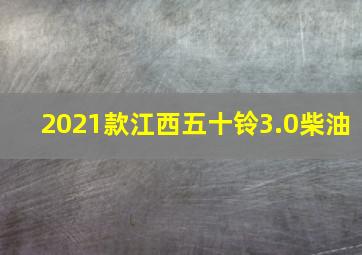 2021款江西五十铃3.0柴油